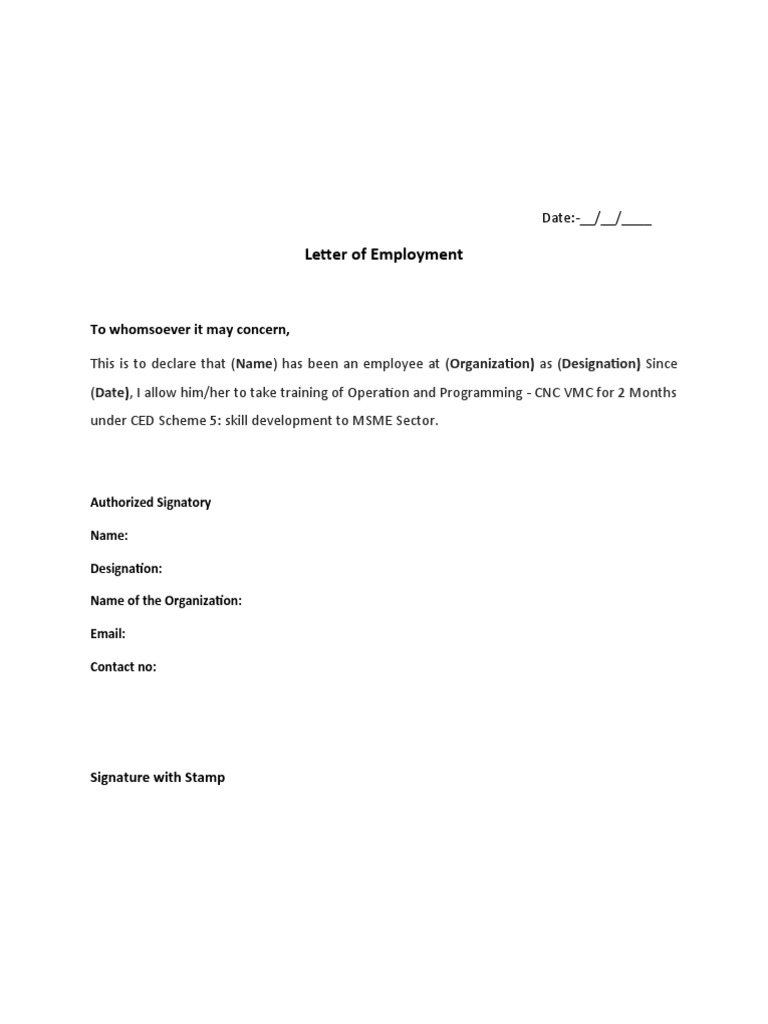 Date:-__/__/____

Letter of Employment

To whomsoever it may concern,

This is to declare that (Name) has been an employee at (Organization) as (Designation) Since (Date), I allow him/her to take training of Operation and Programming - CNC VMC for 2 Months under CED Scheme 5: skill development to MSME Sector.

Authorized Signatory

Name:

Designation:

Name of the Organization:

Email:

Contact no:

Signature with Stamp